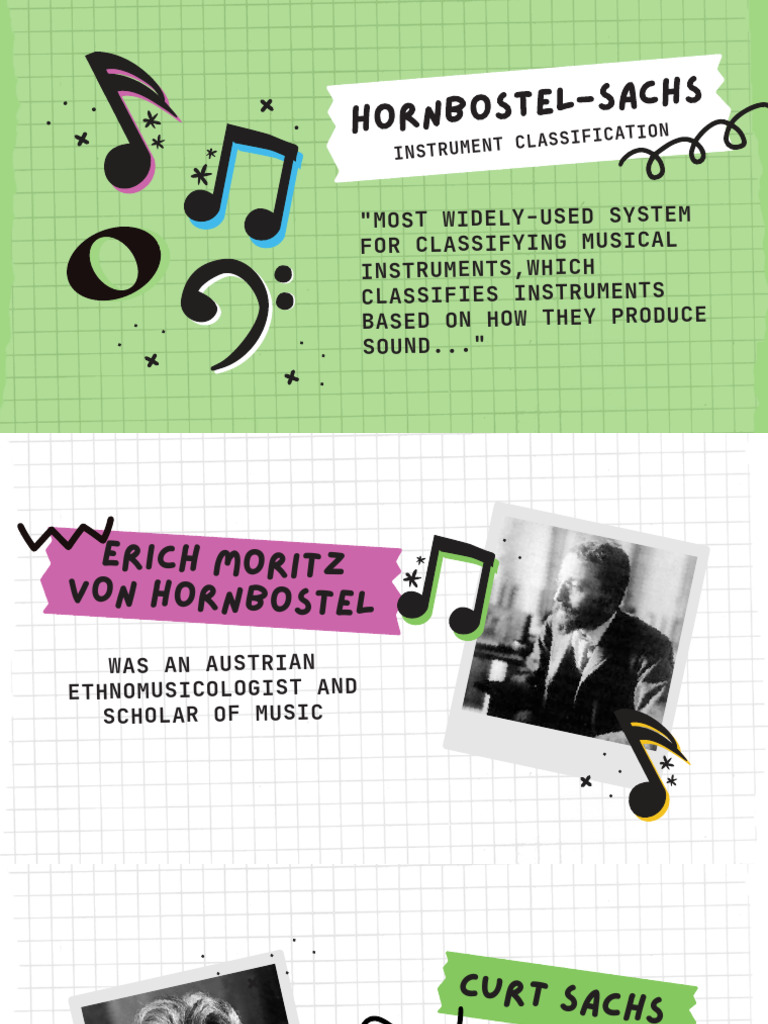 HORNBOSTEL-SACHS
INSTRUMENT CLASSIFICATION

"MOST WIDELY-USED SYSTEM FOR CLASSIFYING MUSICAL INSTRUMENTS,WHICH CLASSIFIES INSTRUMENTS BASED ON HOW THEY PRODUCE SOUND..."

ERICH MORITZ VON HORNBOSTEL

WAS AN AUSTRIAN ETHNOMUSICOLOGIST AND SCHOLAR OF MUSIC

CURT SACHS